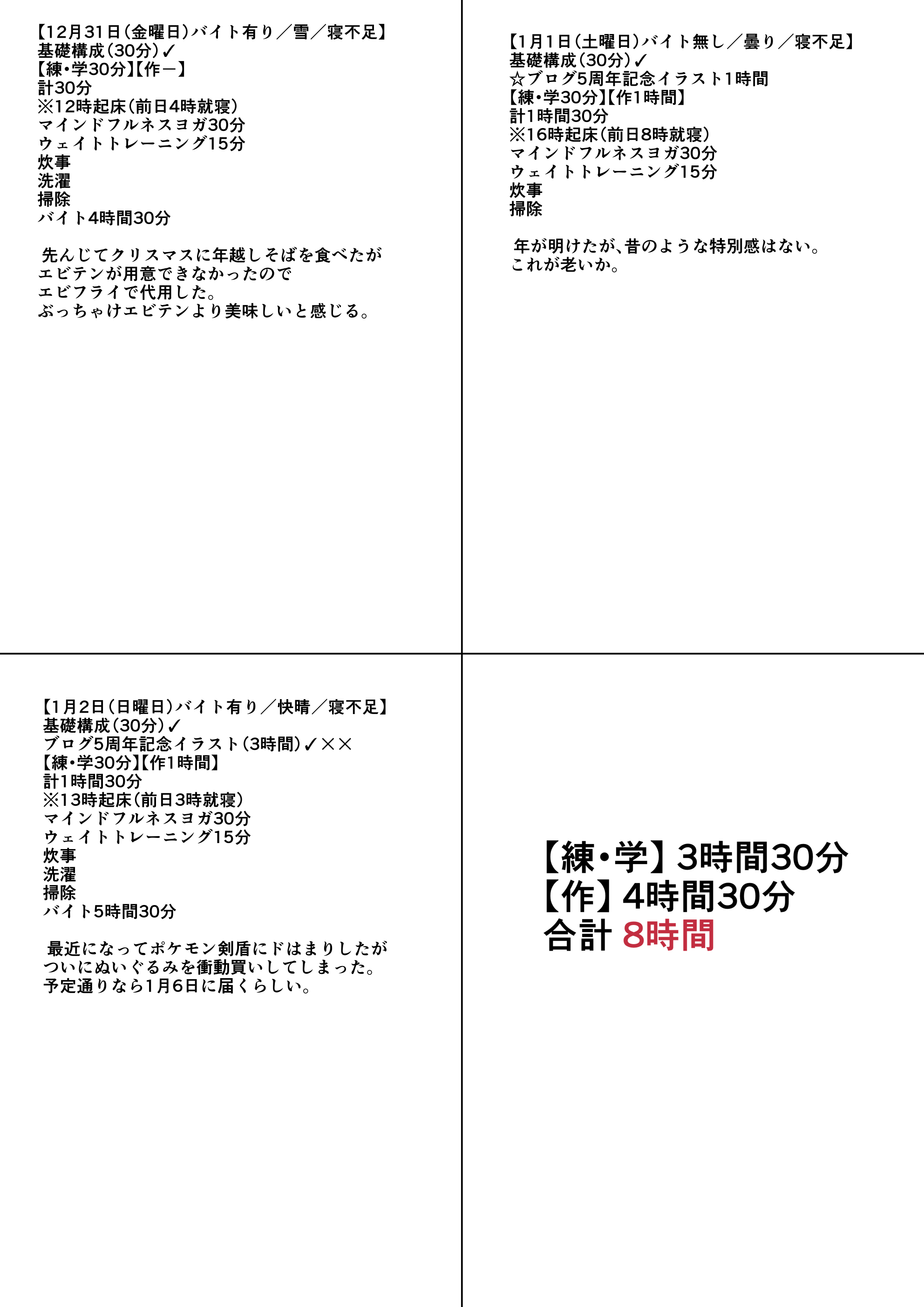 【12月31日(金曜日)バイト有り／雪／寝不足】
基礎構成(30分)✓
【練・学30分】【作ー】
計30分
※12時起床(前日4時就寝)
マインドフルネスヨガ30分
ウェイトトレーニング15分
炊事
洗濯
掃除
バイト4時間30分

先んじてクリスマスに年越しそばを食べたが
エビテンが用意できなかったので
エビフライで代用した。
ぶっちゃけエビテンより美味しいと感じる。

【1月1日(土曜日)バイト無し／曇り／寝不足】
基礎構成(30分)✓
☆ブログ5周年記念イラスト1時間
【練・学30分】【作1時間】
計1時間30分
※16時起床(前日8時就寝)
マインドフルネスヨガ30分
ウェイトトレーニング15分
炊事
掃除

年が明けたが、昔のような特別感はない。
これが老いか。

【1月2日(日曜日)バイト有り／快晴／寝不足】
基礎構成(30分)✓
ブログ5周年記念イラスト(3時間)✓××
【練・学30分】【作1時間】
計1時間30分
※13時起床(前日3時就寝)
マインドフルネスヨガ30分
ウェイトトレーニング15分
炊事
洗濯
掃除
バイト5時間30分

最近になってポケモン剣盾にドはまりしたが
ついにぬいぐるみを衝動買いしてしまった。
予定通りなら1月6日に届くらしい。

【練・学】3時間30分
【作】4時間30分
合計 8時間